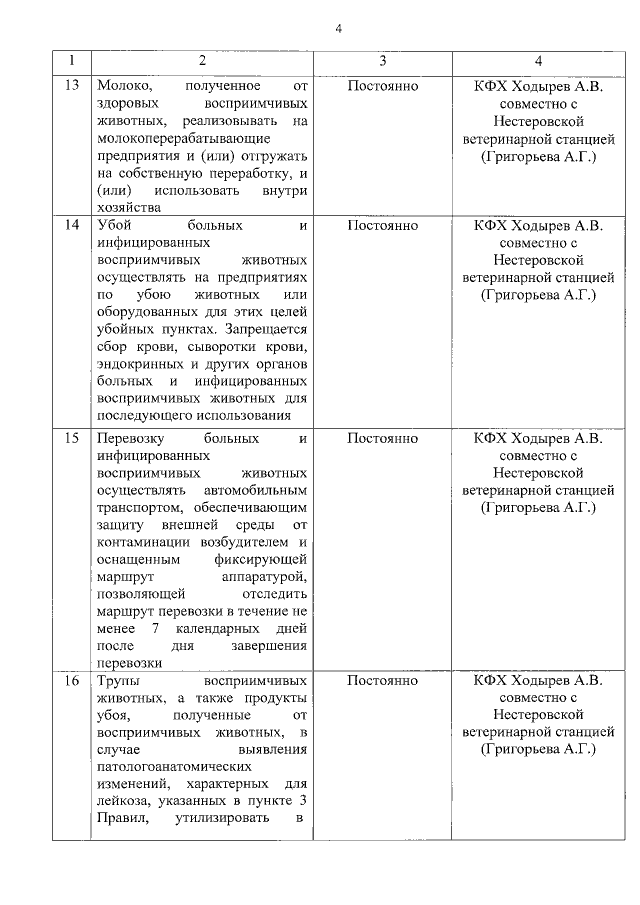 4

| 1 | 2 | 3 | 4 |
|---|---|---|---|
| 13 | Молоко, полученное от здоровых восприимчивых животных, реализовывать на молокоперерабатывающие предприятия и (или) отгружать на собственную переработку, и (или) использовать внутри хозяйства | Постоянно | КФХ Ходырев А.В. совместно с Нестеровской ветеринарной станцией (Григорьева А.Г.) |
| 14 | Убой больных и инфицированных восприимчивых животных осуществлять на предприятиях по убою животных или оборудованных для этих целей убойных пунктах. Запрещается сбор крови, сыворотки крови, эндокринных и других органов больных и инфицированных восприимчивых животных для последующего использования | Постоянно | КФХ Ходырев А.В. совместно с Нестеровской ветеринарной станцией (Григорьева А.Г.) |
| 15 | Перевозку больных и инфицированных восприимчивых животных осуществлять автомобильным транспортом, обеспечивающим защиту внешней среды от контаминации возбудителем и оснащенным фиксирующей маршрут аппаратурой, позволяющей отследить маршрут перевозки в течение не менее 7 календарных дней после дня завершения перевозки | Постоянно | КФХ Ходырев А.В. совместно с Нестеровской ветеринарной станцией (Григорьева А.Г.) |
| 16 | Трупы восприимчивых животных, а также продукты убоя, полученные от восприимчивых животных, в случае выявления патологоанатомических изменений, характерных для лейкоза, указанных в пункте 3 Правил, утилизировать в | Постоянно | КФХ Ходырев А.В. совместно с Нестеровской ветеринарной станцией (Григорьева А.Г.) |